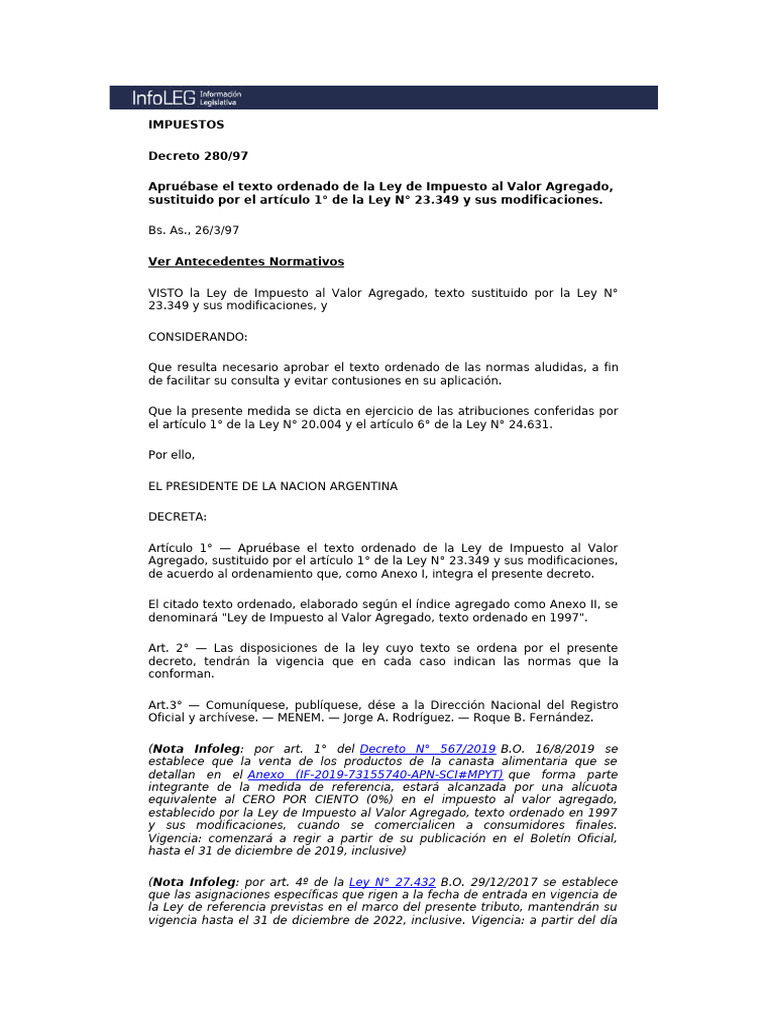 InfoLEG Información Legislativa

IMPUESTOS

Decreto 280/97

Apruébase el texto ordenado de la Ley de Impuesto al Valor Agregado, sustituido por el artículo 1° de la Ley N° 23.349 y sus modificaciones.

Bs. As., 26/3/97

Ver Antecedentes Normativos

VISTO la Ley de Impuesto al Valor Agregado, texto sustituido por la Ley N° 23.349 y sus modificaciones, y

CONSIDERANDO:

Que resulta necesario aprobar el texto ordenado de las normas aludidas, a fin de facilitar su consulta y evitar contusiones en su aplicación.

Que la presente medida se dicta en ejercicio de las atribuciones conferidas por el artículo 1° de la Ley N° 20.004 y el artículo 6° de la Ley N° 24.631.

Por ello,

EL PRESIDENTE DE LA NACION ARGENTINA

DECRETA:

Artículo 1° — Apruébase el texto ordenado de la Ley de Impuesto al Valor Agregado, sustituido por el artículo 1° de la Ley N° 23.349 y sus modificaciones, de acuerdo al ordenamiento que, como Anexo I, integra el presente decreto.

El citado texto ordenado, elaborado según el índice agregado como Anexo II, se denominará "Ley de Impuesto al Valor Agregado, texto ordenado en 1997".

Art. 2° — Las disposiciones de la ley cuyo texto se ordena por el presente decreto, tendrán la vigencia que en cada caso indican las normas que la conforman.

Art.3° — Comuníquese, publíquese, dése a la Dirección Nacional del Registro Oficial y archívese. — MENEM. — Jorge A. Rodríguez. — Roque B. Fernández.

(Nota Infoleg: por art. 1° del Decreto N° 567/2019 B.O. 16/8/2019 se establece que la venta de los productos de la canasta alimentaria que se detallan en el Anexo (IF-2019-73155740-APN-SCI#MPYT) que forma parte integrante de la medida de referencia, estará alcanzada por una alícuota equivalente al CERO POR CIENTO (0%) en el impuesto al valor agregado, establecido por la Ley de Impuesto al Valor Agregado, texto ordenado en 1997 y sus modificaciones, cuando se comercialicen a consumidores finales. Vigencia: comenzará a regir a partir de su publicación en el Boletín Oficial, hasta el 31 de diciembre de 2019, inclusive)

(Nota Infoleg: por art. 4º de la Ley N° 27.432 B.O. 29/12/2017 se establece que las asignaciones específicas que rigen a la fecha de entrada en vigencia de la Ley de referencia previstas en el marco del presente tributo, mantendrán su vigencia hasta el 31 de diciembre de 2022, inclusive. Vigencia: a partir del día